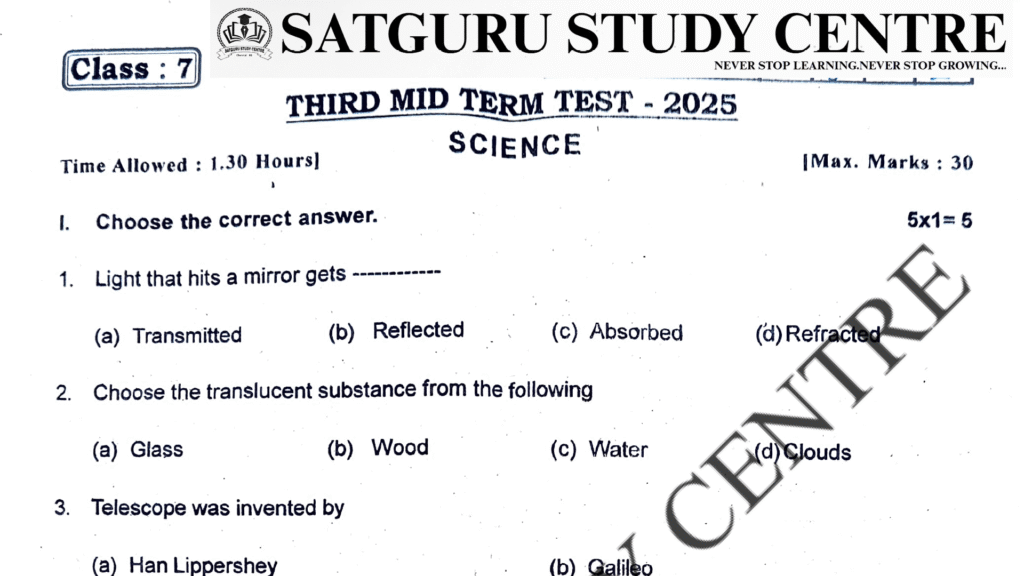 SATGURU STUDY CENTRE

NEVER STOP LEARNING.NEVER STOP GROWING...

Class : 7

THIRD MID TERM TEST - 2025

SCIENCE

Time Allowed : 1.30 Hours]

[Max. Marks : 30

I. Choose the correct answer.

5x1= 5

1. Light that hits a mirror gets ------------

(a) Transmitted (b) Reflected (c) Absorbed (d) Refracted

2. Choose the translucent substance from the following

(a) Glass (b) Wood (c) Water (d) Clouds

3. Telescope was invented by

(a) Han Lippershey (b) Galileo

Y CENTRE